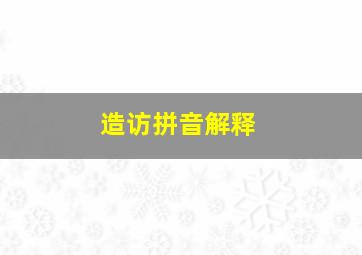 造访拼音解释